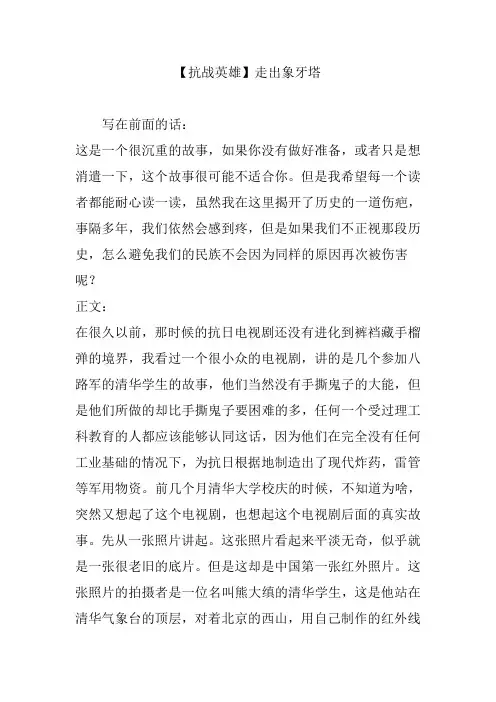 【抗战英雄】走出象牙塔

写在前面的话：

这是一个很沉重的故事，如果你没有做好准备，或者只是想消遣一下，这个故事很可能不适合你。但是我希望每一个读者都能耐心读一读，虽然我在这里揭开了历史的一道伤疤，事隔多年，我们依然会感到疼，但是如果我们不正视那段历史，怎么避免我们的民族不会因为同样的原因再次被伤害呢？

正文：

在很久以前，那时候的抗日电视剧还没有进化到裤裆藏手榴弹的境界，我看过一个很小众的电视剧，讲的是几个参加八路军的清华学生的故事，他们当然没有手撕鬼子的大能，但是他们所做的却比手撕鬼子要困难的多，任何一个受过理工科教育的人都应该能够认同这话，因为他们在完全没有任何工业基础的情况下，为抗日根据地制造出了现代炸药，雷管等军用物资。前几个月清华大学校庆的时候，不知道为啥，突然又想起了这个电视剧，也想起这个电视剧后面的真实故事。先从一张照片讲起。这张照片看起来平淡无奇，似乎就是一张很老旧的底片。但是这却是中国第一张红外照片。这张照片的拍摄者是一位名叫熊大缜的清华学生，这是他站在清华气象台的顶层，对着北京的西山，用自己制作的红外线